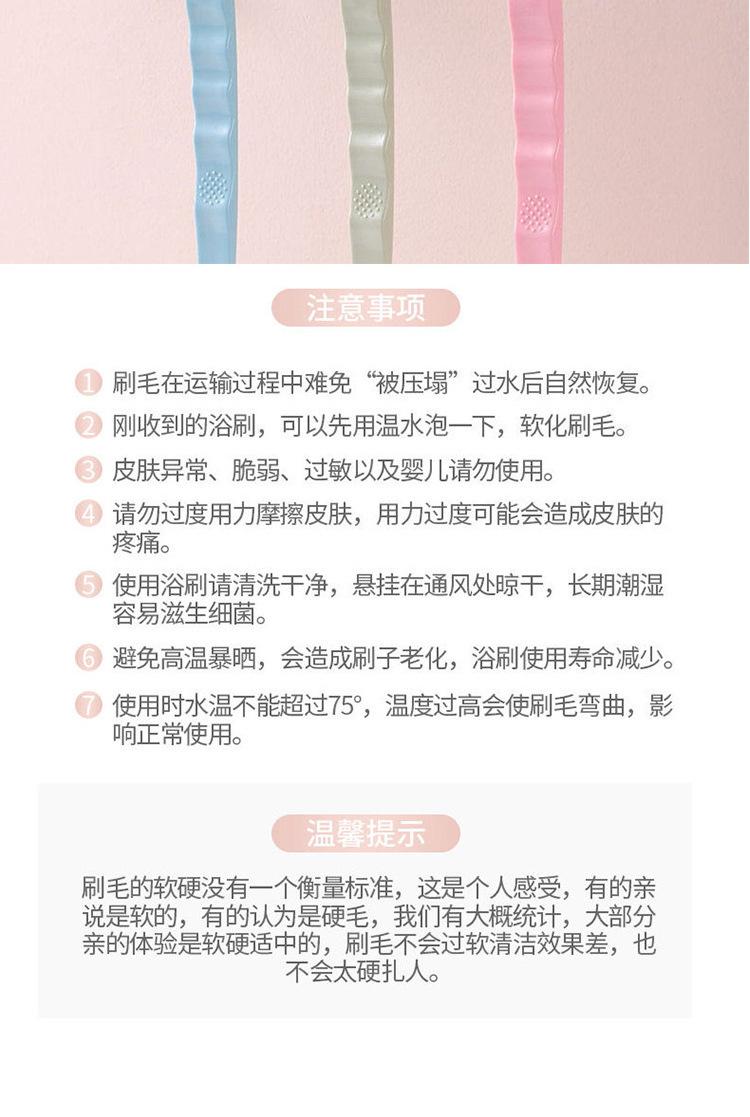 注意事项

1 刷毛在运输过程中难免“被压塌”过水后自然恢复。

2 刚收到的浴刷，可以先用温水泡一下，软化刷毛。

3 皮肤异常、脆弱、过敏以及婴儿请勿使用。

4 请勿过度用力摩擦皮肤，用力过度可能会造成皮肤的疼痛。

5 使用浴刷请清洗干净，悬挂在通风处晾干，长期潮湿容易滋生细菌。

6 避免高温暴晒，会造成刷子老化，浴刷使用寿命减少。

7 使用时水温不能超过75°，温度过高会使刷毛弯曲，影响正常使用。

温馨提示

刷毛的软硬没有一个衡量标准，这是个人感受，有的亲说是软的，有的认为是硬毛，我们有大概统计，大部分亲的体验是软硬适中的，刷毛不会过软清洁效果差，也不会太硬扎人。